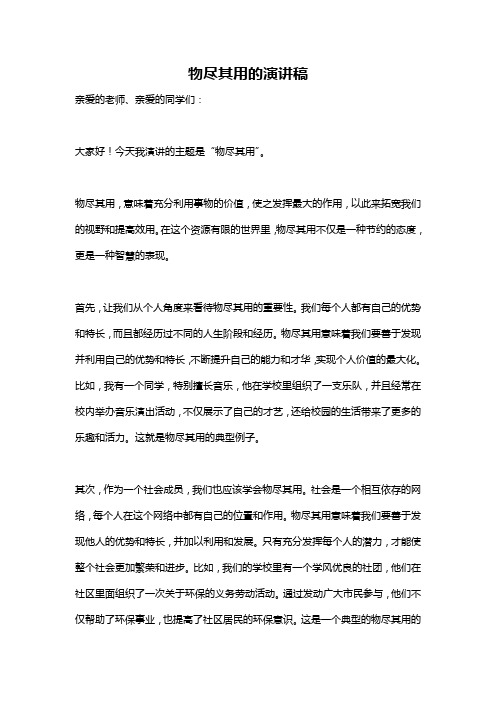 物尽其用的演讲稿

亲爱的老师、亲爱的同学们：

大家好！今天我演讲的主题是“物尽其用”。

物尽其用，意味着充分利用事物的价值，使之发挥最大的作用，以此来拓宽我们的视野和提高效用。在这个资源有限的世界里，物尽其用不仅是一种节约的态度，更是一种智慧的表现。

首先，让我们从个人角度来看待物尽其用的重要性。我们每个人都有自己的优势和特长，而且都经历过不同的人生阶段和经历。物尽其用意味着我们要善于发现并利用自己的优势和特长，不断提升自己的能力和才华，实现个人价值的最大化。比如，我有一个同学，特别擅长音乐，他在学校里组织了一支乐队，并且经常在校内举办音乐演出活动，不仅展示了自己的才艺，还给校园的生活带来了更多的乐趣和活力。这就是物尽其用的典型例子。

其次，作为一个社会成员，我们也应该学会物尽其用。社会是一个相互依存的网络，每个人在这个网络中都有自己的位置和作用。物尽其用意味着我们要善于发现他人的优势和特长，并加以利用和发展。只有充分发挥每个人的潜力，才能使整个社会更加繁荣和进步。比如，我们的学校里有一个学风优良的社团，他们在社区里面组织了一次关于环保的义务劳动活动。通过发动广大市民参与，他们不仅帮助了环保事业，也提高了社区居民的环保意识。这是一个典型的物尽其用的